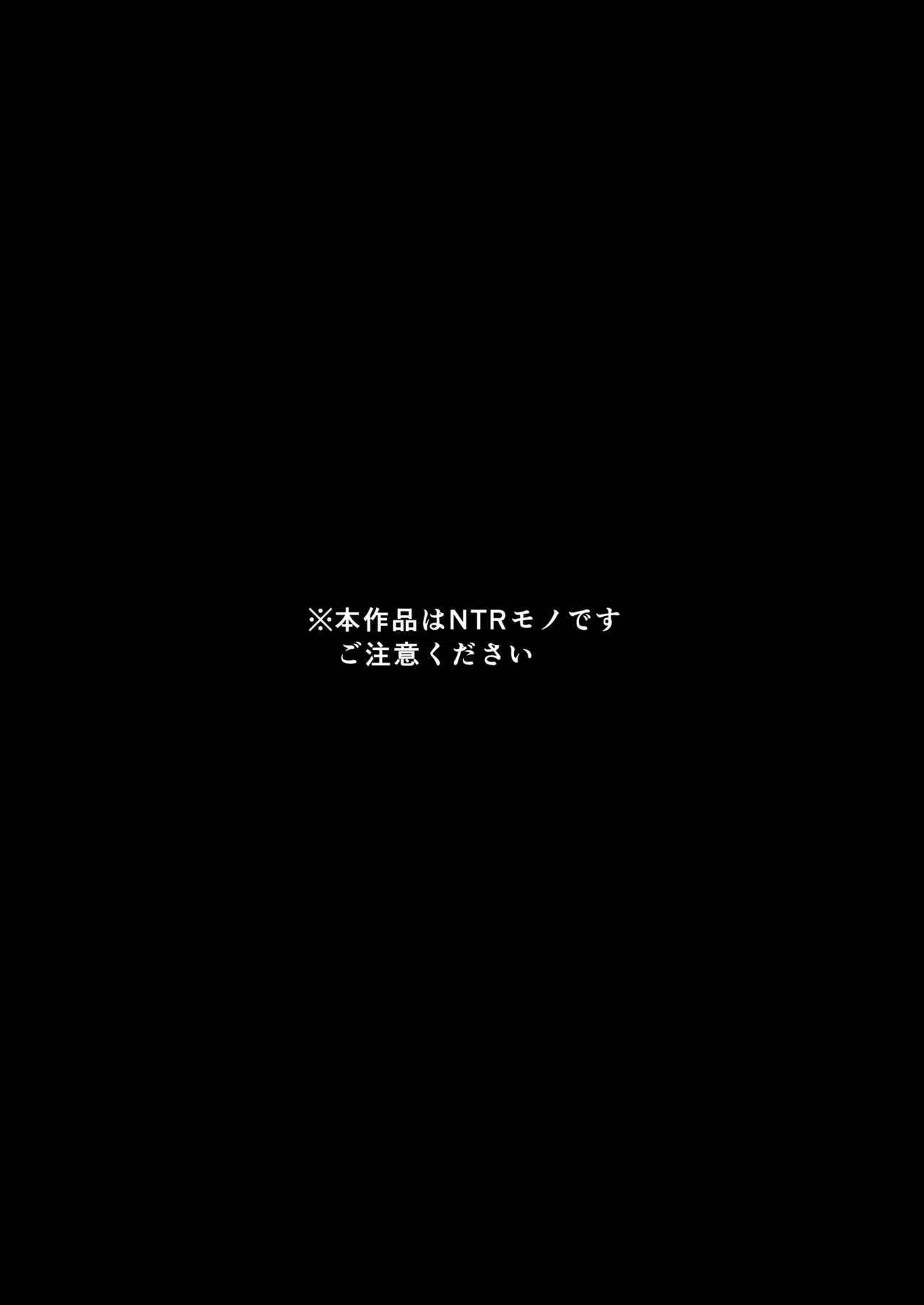 ※本作品はNTRモノです
ご注意ください